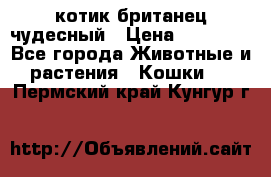 котик британец чудесный   Цена
Все города Животные и растения   Кошки
Пермский край Кунгур г

http://Объявлений.сайт